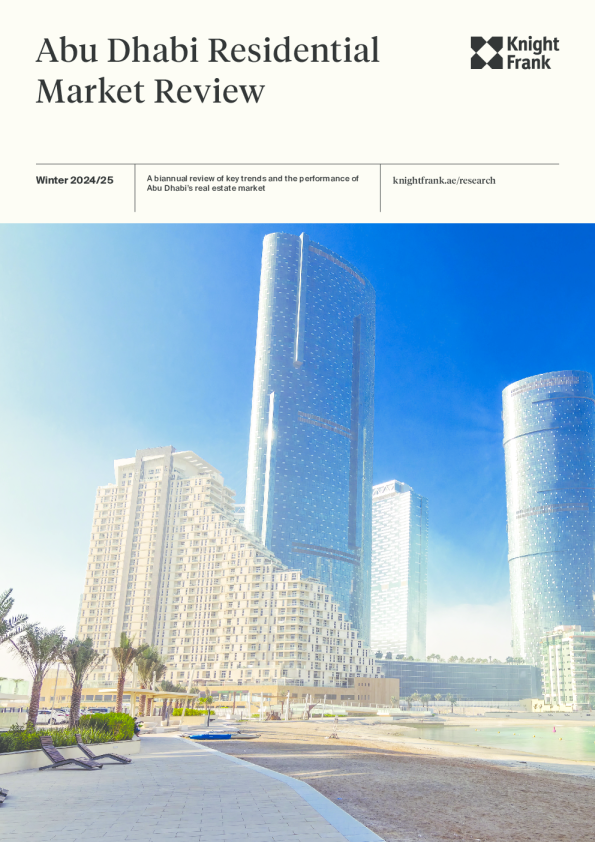 Abu Dhabi Residential Market Review

Knight Frank

Winter 2024/25

A biannual review of key trends and the performance of Abu Dhabi's real estate market

knightfrank.ae/research